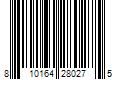 8 10164 28027 5